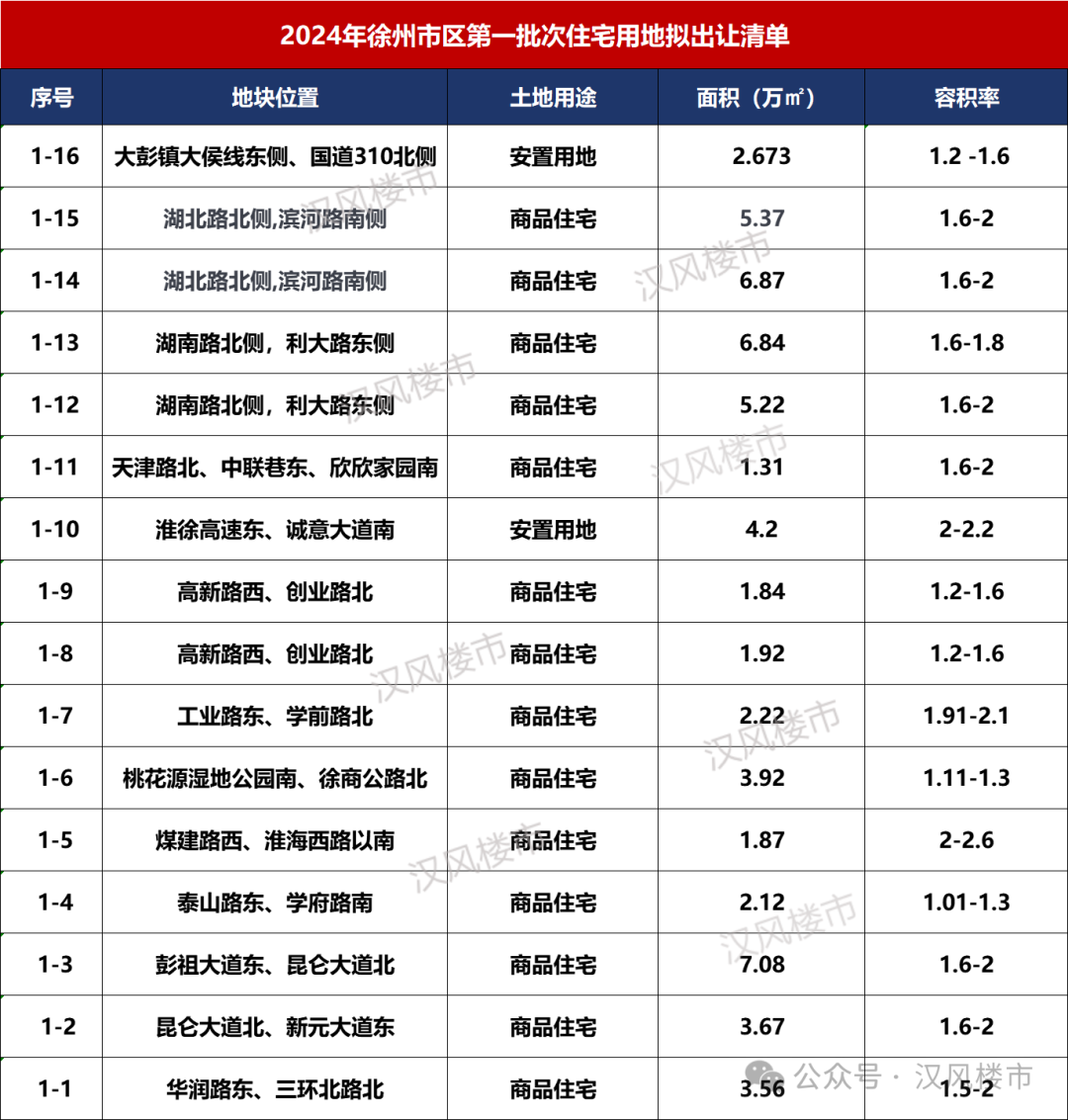 2024年徐州市区第一批次住宅用地拟出让清单

| 序号 | 地块位置 | 土地用途 | 面积（万㎡） | 容积率 |
|---|---|---|---|---|
| 1-16 | 大彭镇大侯线东侧、国道310北侧 | 安置用地 | 2.673 | 1.2 -1.6 |
| 1-15 | 湖北路北侧,滨河路南侧 | 商品住宅 | 5.37 | 1.6-2 |
| 1-14 | 湖北路北侧,滨河路南侧 | 商品住宅 | 6.87 | 1.6-2 |
| 1-13 | 湖南路北侧，利大路东侧 | 商品住宅 | 6.84 | 1.6-1.8 |
| 1-12 | 湖南路北侧，利大路东侧 | 商品住宅 | 5.22 | 1.6-2 |
| 1-11 | 天津路北、中联巷东、欣欣家园南 | 商品住宅 | 1.31 | 1.6-2 |
| 1-10 | 淮徐高速东、诚意大道南 | 安置用地 | 4.2 | 2-2.2 |
| 1-9 | 高新路西、创业路北 | 商品住宅 | 1.84 | 1.2-1.6 |
| 1-8 | 高新路西、创业路北 | 商品住宅 | 1.92 | 1.2-1.6 |
| 1-7 | 工业路东、学前路北 | 商品住宅 | 2.22 | 1.91-2.1 |
| 1-6 | 桃花源湿地公园南、徐商公路北 | 商品住宅 | 3.92 | 1.11-1.3 |
| 1-5 | 煤建路西、淮海西路以南 | 商品住宅 | 1.87 | 2-2.6 |
| 1-4 | 泰山路东、学府路南 | 商品住宅 | 2.12 | 1.01-1.3 |
| 1-3 | 彭祖大道东、昆仑大道北 | 商品住宅 | 7.08 | 1.6-2 |
| 1-2 | 昆仑大道北、新元大道东 | 商品住宅 | 3.67 | 1.6-2 |
| 1-1 | 华润路东、三环北路北 | 商品住宅 | 3.56 | 1.5-2 |

汉风楼市

公众号 · 汉风楼市